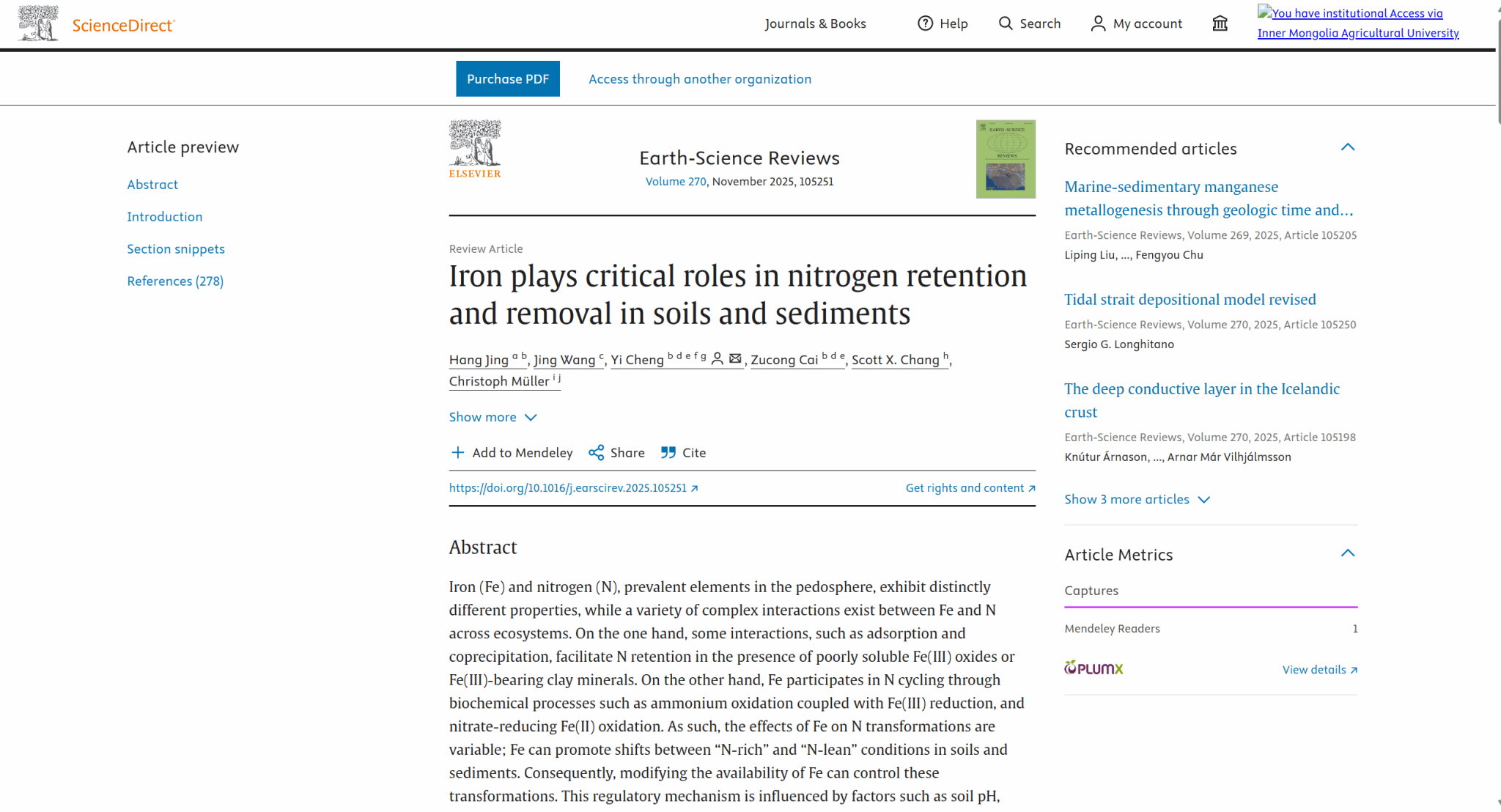 ScienceDirect

Journals & Books Help Search My account

You have institutional Access via Inner Mongolia Agricultural University

Purchase PDF Access through another organization

Article preview

Abstract

Introduction

Section snippets

References (278)

ELSEVIER

Earth-Science Reviews

Volume 270, November 2025, 105251

EARTH-SCIENCE REVIEWS

Review Article

Iron plays critical roles in nitrogen retention and removal in soils and sediments

Hang Jing $^{a\ b}$, Jing Wang $^{c}$, Yi Cheng $^{b\ d\ e\ f\ g}$, Zucong Cai $^{b\ d\ e}$, Scott X. Chang $^{h}$, Christoph Müller $^{i\ j}$

Show more

Add to Mendeley Share Cite

https://doi.org/10.1016/j.earscirev.2025.105251

Get rights and content

Abstract

Iron (Fe) and nitrogen (N), prevalent elements in the pedosphere, exhibit distinctly different properties, while a variety of complex interactions exist between Fe and N across ecosystems. On the one hand, some interactions, such as adsorption and coprecipitation, facilitate N retention in the presence of poorly soluble Fe(III) oxides or Fe(III)-bearing clay minerals. On the other hand, Fe participates in N cycling through biochemical processes such as ammonium oxidation coupled with Fe(III) reduction, and nitrate-reducing Fe(II) oxidation. As such, the effects of Fe on N transformations are variable; Fe can promote shifts between “N-rich” and “N-lean” conditions in soils and sediments. Consequently, modifying the availability of Fe can control these transformations. This regulatory mechanism is influenced by factors such as soil pH,

Recommended articles

Marine-sedimentary manganese metallogenesis through geologic time and…

Earth-Science Reviews, Volume 269, 2025, Article 105205

Liping Liu, …, Fengyou Chu

Tidal strait depositional model revised

Earth-Science Reviews, Volume 270, 2025, Article 105250

Sergio G. Longhitano

The deep conductive layer in the Icelandic crust

Earth-Science Reviews, Volume 270, 2025, Article 105198

Knútur Árnason, …, Arnar Már Vilhjálmsson

Show 3 more articles

Article Metrics

Captures

Mendeley Readers 1

PLUMX

View details